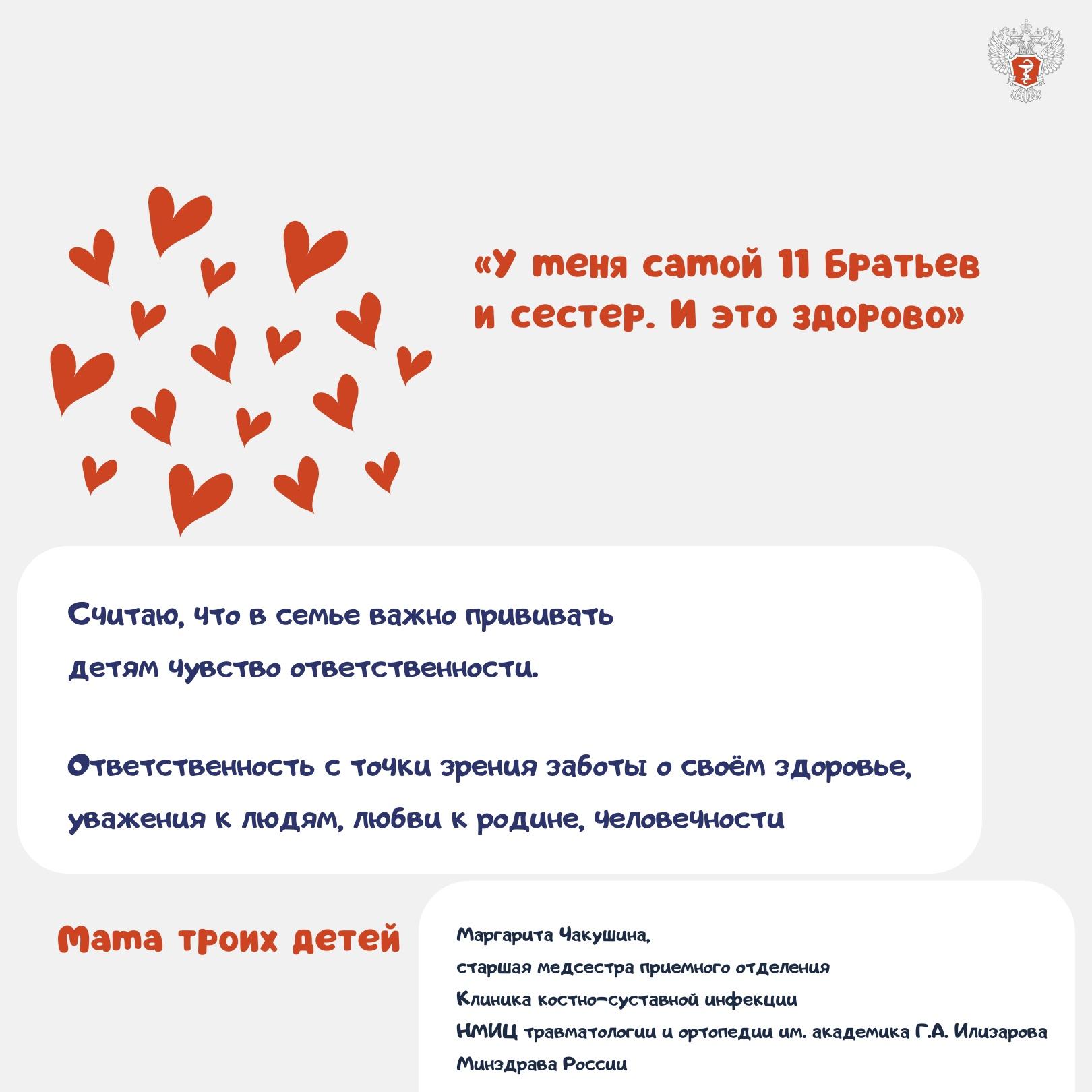 «У меня самой 11 братьев и сестер. И это здорово»

Считаю, что в семье важно прививать детям чувство ответственности.

Ответственность с точки зрения заботы о своём здоровье, уважения к людям, любви к родине, человечности

Мама троих детей

Маргарита Чакушина,
старшая медсестра приемного отделения
Клиника костно-суставной инфекции
НМИЦ травматологии и ортопедии им. академика Г.А. Илизарова
Минздрава России